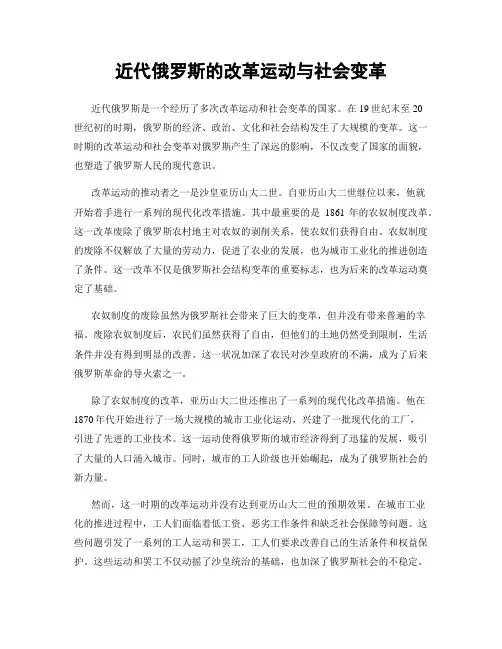 近代俄罗斯的改革运动与社会变革

近代俄罗斯是一个经历了多次改革运动和社会变革的国家。在19世纪末至20世纪初的时期，俄罗斯的经济、政治、文化和社会结构发生了大规模的变革。这一时期的改革运动和社会变革对俄罗斯产生了深远的影响，不仅改变了国家的面貌，也塑造了俄罗斯人民的现代意识。

改革运动的推动者之一是沙皇亚历山大二世。自亚历山大二世继位以来，他就开始着手进行一系列的现代化改革措施。其中最重要的是 1861 年的农奴制度改革。这一改革废除了俄罗斯农村地主对农奴的剥削关系，使农奴们获得自由。农奴制度的废除不仅解放了大量的劳动力，促进了农业的发展，也为城市工业化的推进创造了条件。这一改革不仅是俄罗斯社会结构变革的重要标志，也为后来的改革运动奠定了基础。

农奴制度的废除虽然为俄罗斯社会带来了巨大的变革，但并没有带来普遍的幸福。废除农奴制度后，农民们虽然获得了自由，但他们的土地仍然受到限制，生活条件并没有得到明显的改善。这一状况加深了农民对沙皇政府的不满，成为了后来俄罗斯革命的导火索之一。

除了农奴制度的改革，亚历山大二世还推出了一系列的现代化改革措施。他在1870年代开始进行了一场大规模的城市工业化运动，兴建了一批现代化的工厂，引进了先进的工业技术。这一运动使得俄罗斯的城市经济得到了迅猛的发展，吸引了大量的人口涌入城市。同时，城市的工人阶级也开始崛起，成为了俄罗斯社会的新力量。

然而，这一时期的改革运动并没有达到亚历山大二世的预期效果。在城市工业化的推进过程中，工人们面临着低工资、恶劣工作条件和缺乏社会保障等问题。这些问题引发了一系列的工人运动和罢工，工人们要求改善自己的生活条件和权益保护。这些运动和罢工不仅动摇了沙皇统治的基础，也加深了俄罗斯社会的不稳定。